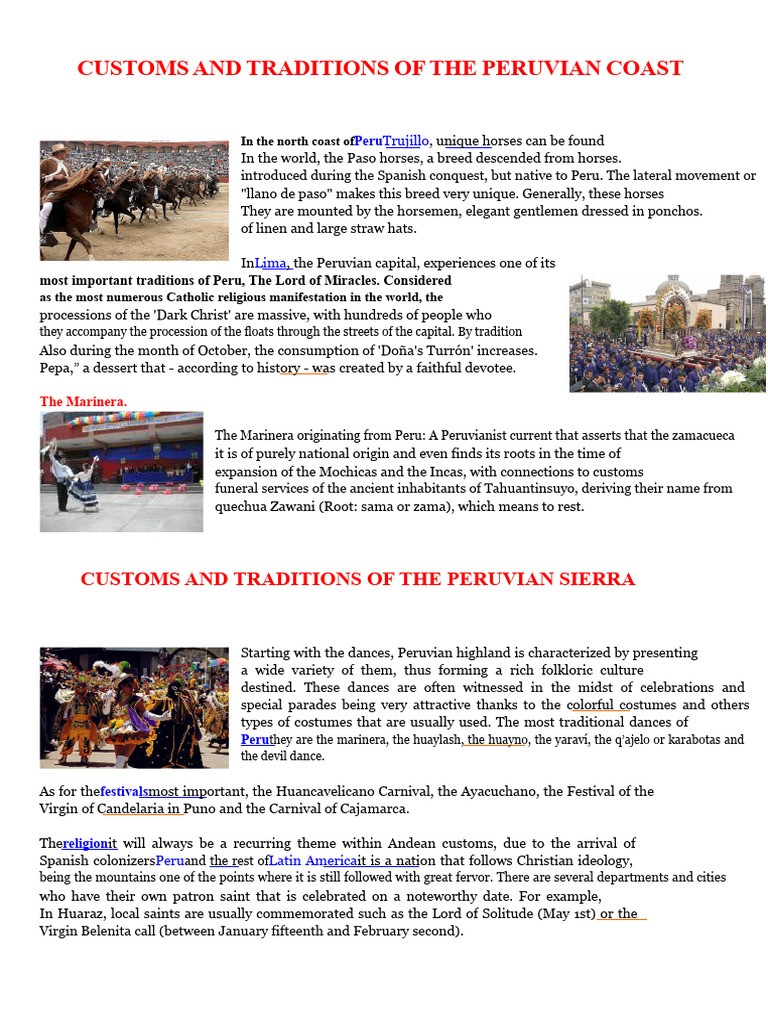 CUSTOMS AND TRADITIONS OF THE PERUVIAN COAST

In the north coast ofPeruTrujillo, unique horses can be found In the world, the Paso horses, a breed descended from horses. introduced during the Spanish conquest, but native to Peru. The lateral movement or "llano de paso" makes this breed very unique. Generally, these horses They are mounted by the horsemen, elegant gentlemen dressed in ponchos. of linen and large straw hats.

InLima, the Peruvian capital, experiences one of its most important traditions of Peru, The Lord of Miracles. Considered as the most numerous Catholic religious manifestation in the world, the processions of the 'Dark Christ' are massive, with hundreds of people who they accompany the procession of the floats through the streets of the capital. By tradition Also during the month of October, the consumption of 'Doña's Turrón' increases. Pepa," a dessert that - according to history - was created by a faithful devotee.

The Marinera.

The Marinera originating from Peru: A Peruvianist current that asserts that the zamacueca it is of purely national origin and even finds its roots in the time of expansion of the Mochicas and the Incas, with connections to customs funeral services of the ancient inhabitants of Tahuantinsuyo, deriving their name from quechua Zawani (Root: sama or zama), which means to rest.

CUSTOMS AND TRADITIONS OF THE PERUVIAN SIERRA

Starting with the dances, Peruvian highland is characterized by presenting a wide variety of them, thus forming a rich folkloric culture destined. These dances are often witnessed in the midst of celebrations and special parades being very attractive thanks to the colorful costumes and others types of costumes that are usually used. The most traditional dances of Peruthey are the marinera, the huaylash, the huayno, the yaraví, the q'ajelo or karabotas and the devil dance.

As for thefestivalsmost important, the Huancavelicano Carnival, the Ayacuchano, the Festival of the Virgin of Candelaria in Puno and the Carnival of Cajamarca.

Thereligionit will always be a recurring theme within Andean customs, due to the arrival of Spanish colonizersPeruand the rest ofLatin Americait is a nation that follows Christian ideology, being the mountains one of the points where it is still followed with great fervor. There are several departments and cities who have their own patron saint that is celebrated on a noteworthy date. For example, In Huaraz, local saints are usually commemorated such as the Lord of Solitude (May 1st) or the Virgin Belenita call (between January fifteenth and February second).